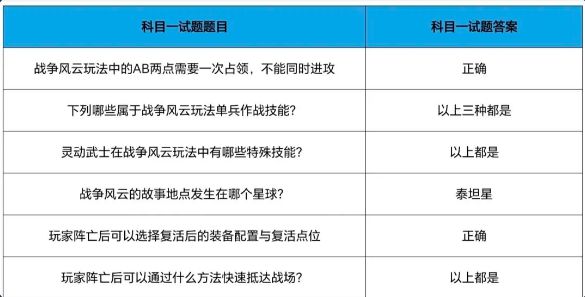 | 科目一试题题目 | 科目一试题答案 |
|---|---|
| 战争风云玩法中的AB两点需要一次占领，不能同时进攻 | 正确 |
| 下列哪些属于战争风云玩法单兵作战技能? | 以上三种都是 |
| 灵动武士在战争风云玩法中有哪些特殊技能? | 以上都是 |
| 战争风云的故事地点发生在哪个星球? | 泰坦星 |
| 玩家阵亡后可以选择复活后的装备配置与复活点位 | 正确 |
| 玩家阵亡后可以通过什么方法快速抵达战场? | 以上都是 |